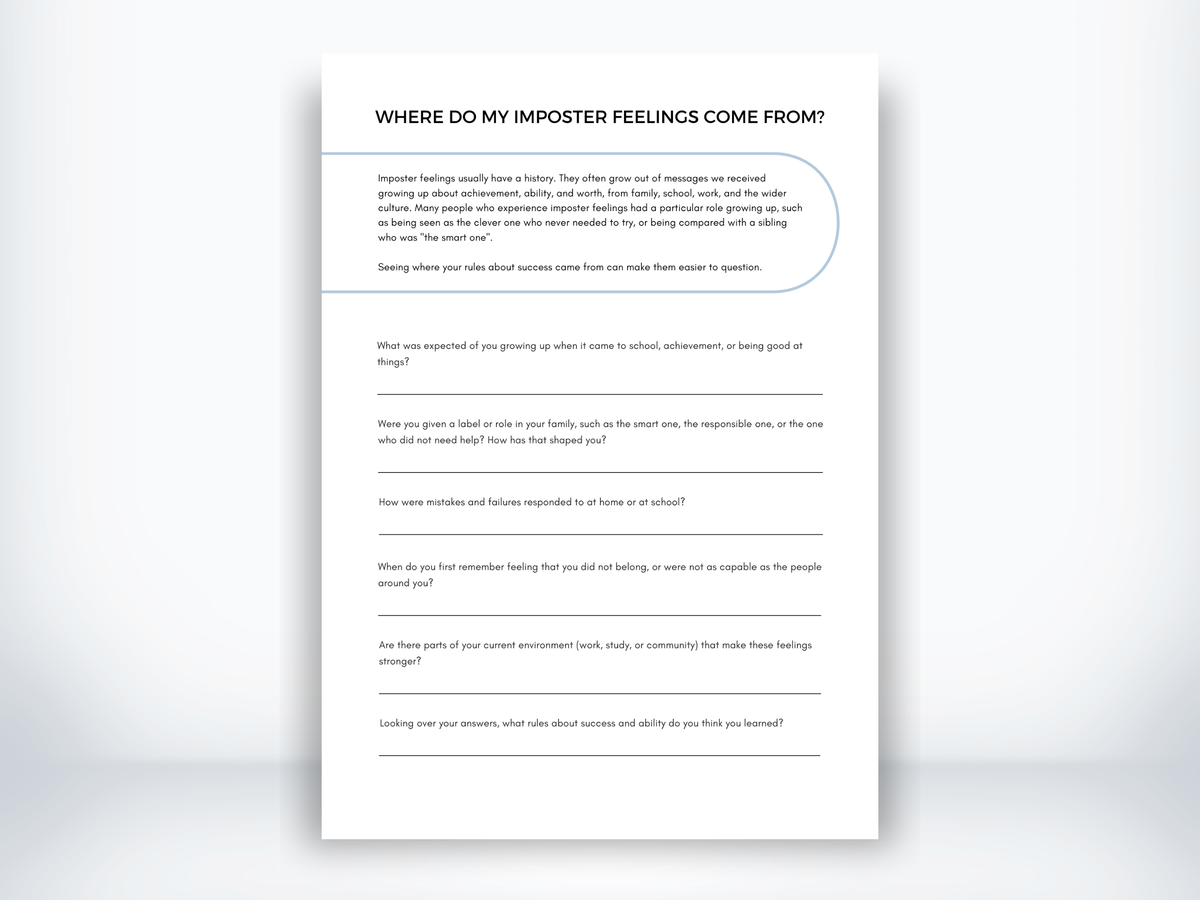 WHERE DO MY IMPOSTER FEELINGS COME FROM?

Imposter feelings usually have a history. They often grow out of messages we received growing up about achievement, ability, and worth, from family, school, work, and the wider culture. Many people who experience imposter feelings had a particular role growing up, such as being seen as the clever one who never needed to try, or being compared with a sibling who was "the smart one".

Seeing where your rules about success came from can make them easier to question.

What was expected of you growing up when it came to school, achievement, or being good at things?

Were you given a label or role in your family, such as the smart one, the responsible one, or the one who did not need help? How has that shaped you?

How were mistakes and failures responded to at home or at school?

When do you first remember feeling that you did not belong, or were not as capable as the people around you?

Are there parts of your current environment (work, study, or community) that make these feelings stronger?

Looking over your answers, what rules about success and ability do you think you learned?